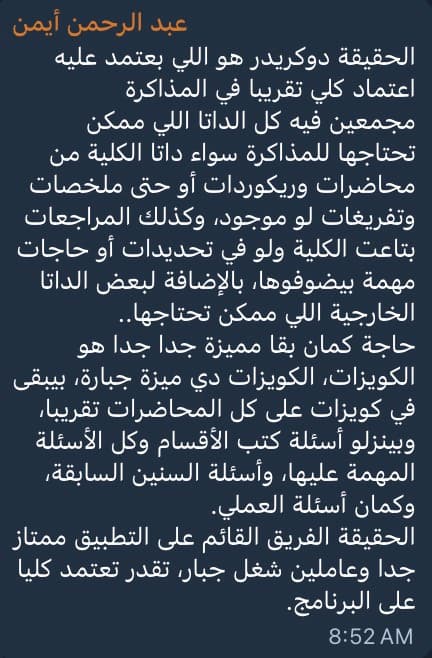 عبد الرحمن أيمن

الحقيقة دوكريدر هو اللي بعتمد عليه اعتماد كلي تقريبا في المذاكرة مجمعين فيه كل الداتا اللي ممكن تحتاجها للمذاكرة سواء داتا الكلية من محاضرات وريكوردات أو حتى ملخصات وتفريغات لو موجود، وكذلك المراجعات بتاعت الكلية ولو في تحديدات أو حاجات مهمة بيضوفوها، بالإضافة لبعض الداتا الخارجية اللي ممكن تحتاجها..
حاجة كمان بقا مميزة جدا جدا هو الكويزات، الكويزات دي ميزة جبارة، بيبقى في كويزات على كل المحاضرات تقريبا، وبينزلو أسئلة كتب الأقسام وكل الأسئلة المهمة عليها، وأسئلة السنين السابقة، وكمان أسئلة العملي.
الحقيقة الفريق القائم على التطبيق ممتاز جدا وعاملين شغل جبار، تقدر تعتمد كليا على البرنامج.

8:52 AM